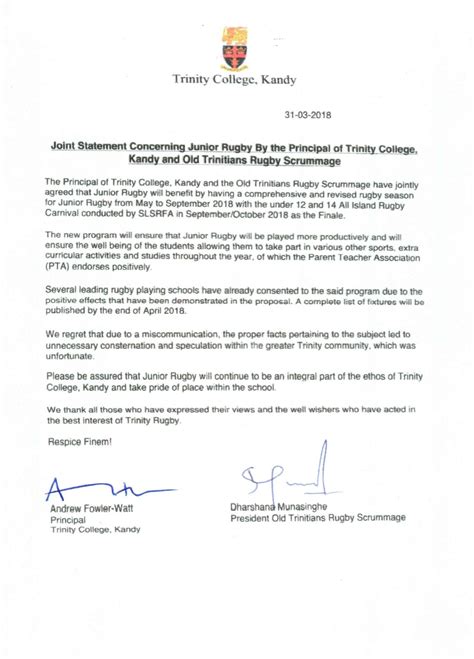 Trinity College, Kandy

31-03-2018

Joint Statement Concerning Junior Rugby By the Principal of Trinity College, Kandy and Old Trinitians Rugby Scrummage

The Principal of Trinity College, Kandy and the Old Trinitians Rugby Scrummage have jointly agreed that Junior Rugby will benefit by having a comprehensive and revised rugby season for Junior Rugby from May to September 2018 with the under 12 and 14 All Island Rugby Carnival conducted by SLSRFA in September/October 2018 as the Finale.

The new program will ensure that Junior Rugby will be played more productively and will ensure the well being of the students allowing them to take part in various other sports, extra curricular activities and studies throughout the year, of which the Parent Teacher Association (PTA) endorses positively.

Several leading rugby playing schools have already consented to the said program due to the positive effects that have been demonstrated in the proposal. A complete list of fixtures will be published by the end of April 2018.

We regret that due to a miscommunication, the proper facts pertaining to the subject led to unnecessary consternation and speculation within the greater Trinity community, which was unfortunate.

Please be assured that Junior Rugby will continue to be an integral part of the ethos of Trinity College, Kandy and take pride of place within the school.

We thank all those who have expressed their views and the well wishers who have acted in the best interest of Trinity Rugby.

Respice Finem!

Andrew Fowler-Watt
Principal
Trinity College, Kandy

Dharshana Munasinghe
President Old Trinitians Rugby Scrummage